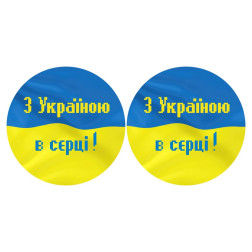 З Україною
в серці!

З Україною
в серці!